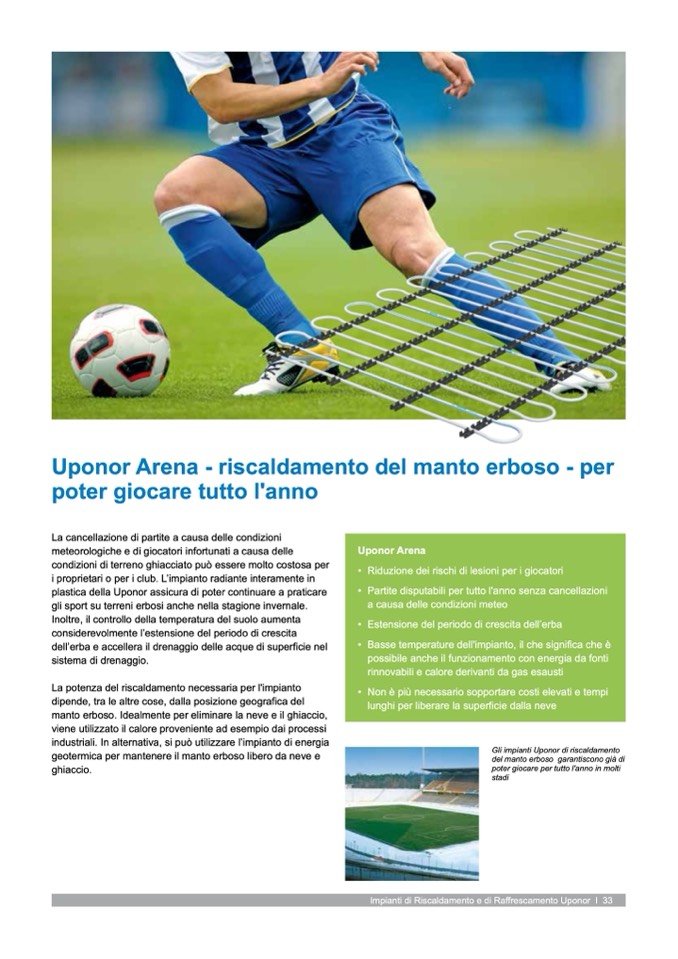 Uponor Arena - riscaldamento del manto erboso - per poter giocare tutto l'anno

La cancellazione di partite a causa delle condizioni meteorologiche e di giocatori infortunati a causa delle condizioni di terreno ghiacciato può essere molto costosa per i proprietari o per i club. L'impianto radiante interamente in plastica della Uponor assicura di poter continuare a praticare gli sport su terreni erbosi anche nella stagione invernale. Inoltre, il controllo della temperatura del suolo aumenta considerevolmente l'estensione del periodo di crescita dell'erba e accellera il drenaggio delle acque di superficie nel sistema di drenaggio.

La potenza del riscaldamento necessaria per l'impianto dipende, tra le altre cose, dalla posizione geografica del manto erboso. Idealmente per eliminare la neve e il ghiaccio, viene utilizzato il calore proveniente ad esempio dai processi industriali. In alternativa, si può utilizzare l'impianto di energia geotermica per mantenere il manto erboso libero da neve e ghiaccio.

Uponor Arena
• Riduzione dei rischi di lesioni per i giocatori
• Partite disputabili per tutto l'anno senza cancellazioni a causa delle condizioni meteo
• Estensione del periodo di crescita dell'erba
• Basse temperature dell'impianto, il che significa che è possibile anche il funzionamento con energia da fonti rinnovabili e calore derivanti da gas esausti
• Non è più necessario sopportare costi elevati e tempi lunghi per liberare la superficie dalla neve

Gli impianti Uponor di riscaldamento del manto erboso garantiscono già di poter giocare per tutto l'anno in molti stadi

Impianti di Riscaldamento e di Raffrescamento Uponor I 33